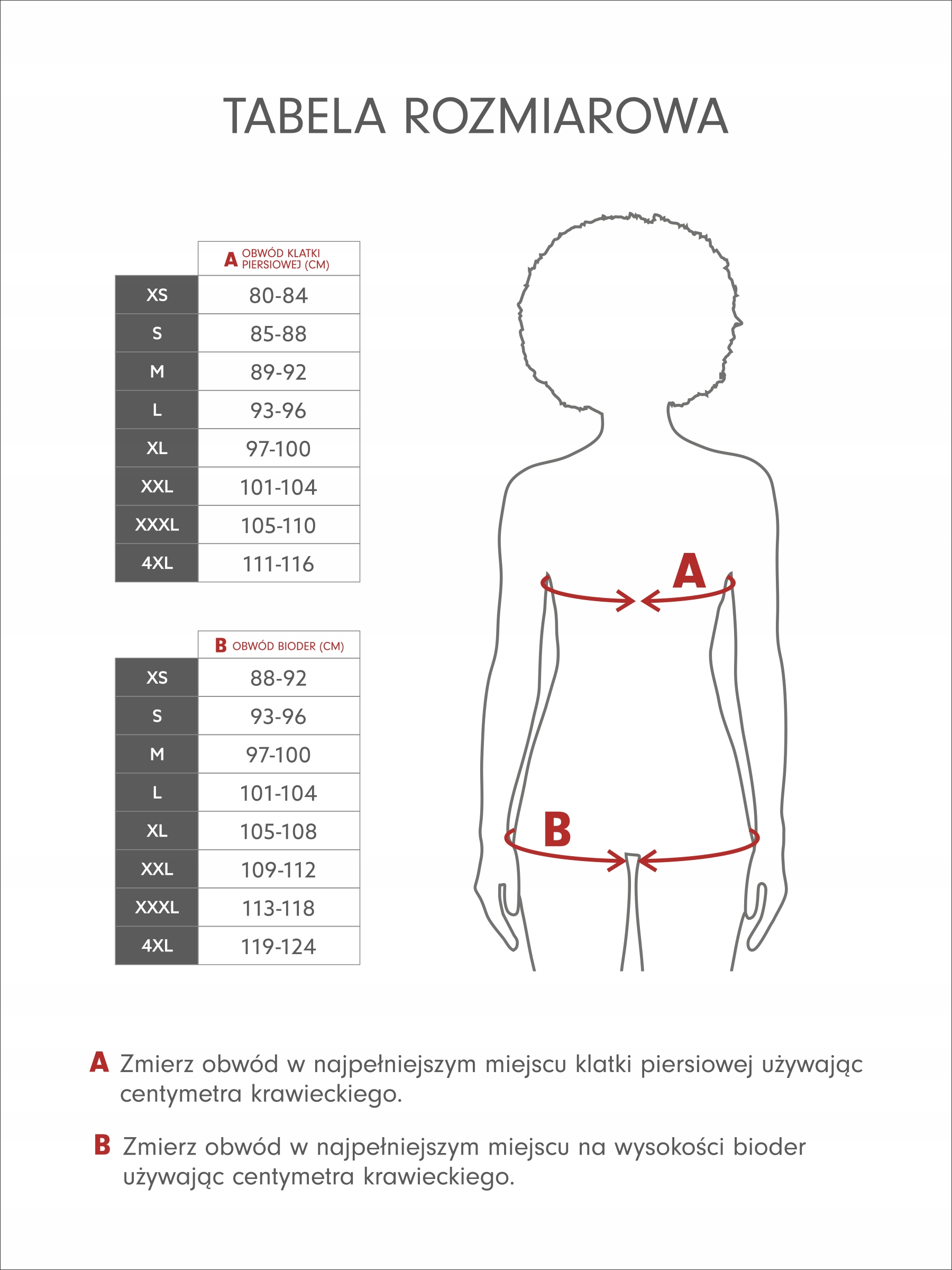 TABELA ROZMIAROWA

| | A OBWÓD KLATKI PIERSIOWEJ (CM) |
|---|---|
| XS | 80-84 |
| S | 85-88 |
| M | 89-92 |
| L | 93-96 |
| XL | 97-100 |
| XXL | 101-104 |
| XXXL | 105-110 |
| 4XL | 111-116 |

| | B OBWÓD BIODER (CM) |
|---|---|
| XS | 88-92 |
| S | 93-96 |
| M | 97-100 |
| L | 101-104 |
| XL | 105-108 |
| XXL | 109-112 |
| XXXL | 113-118 |
| 4XL | 119-124 |

A

B

A Zmierz obwód w najpełniejszym miejscu klatki piersiowej używając centymetra krawieckiego.

B Zmierz obwód w najpełniejszym miejscu na wysokości bioder używając centymetra krawieckiego.